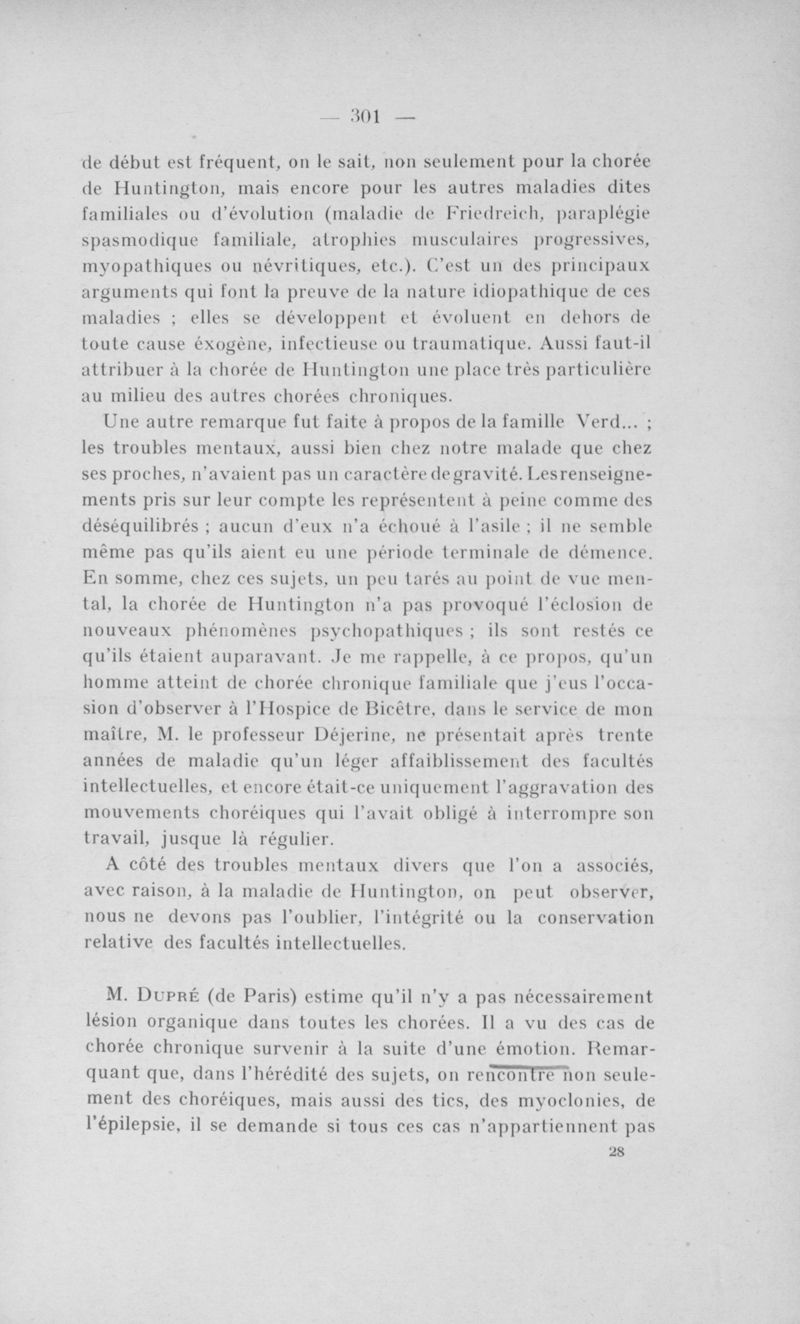 — 301 —

de début est fréquent, on le sait, non seulement pour la chorée de Huntington, mais encore pour les autres maladies dites familiales ou d'évolution (maladie de Friedreich, paraplégie spasmodique familiale, atrophies musculaires progressives, myopathiques ou névritiques, etc.). C'est un des principaux arguments qui font la preuve de la nature idiopathique de ces maladies ; elles se développent et évoluent en dehors de toute cause éxogène, infectieuse ou traumatique. Aussi faut-il attribuer à la chorée de Huntington une place très particulière au milieu des autres chorées chroniques.

Une autre remarque fut faite à propos de la famille Verd... ; les troubles mentaux, aussi bien chez notre malade que chez ses proches, n'avaient pas un caractère de gravité. Les renseignements pris sur leur compte les représentent à peine comme des déséquilibrés ; aucun d'eux n'a échoué à l'asile ; il ne semble même pas qu'ils aient eu une période terminale de démence. En somme, chez ces sujets, un peu tarés au point de vue mental, la chorée de Huntington n'a pas provoqué l'éclosion de nouveaux phénomènes psychopathiques ; ils sont restés ce qu'ils étaient auparavant. Je me rappelle, à ce propos, qu'un homme atteint de chorée chronique familiale que j'eus l'occasion d'observer à l'Hospice de Bicêtre, dans le service de mon maître, M. le professeur Déjerine, ne présentait après trente années de maladie qu'un léger affaiblissement des facultés intellectuelles, et encore était-ce uniquement l'aggravation des mouvements choréiques qui l'avait obligé à interrompre son travail, jusque là régulier.

A côté des troubles mentaux divers que l'on a associés, avec raison, à la maladie de Huntington, on peut observer, nous ne devons pas l'oublier, l'intégrité ou la conservation relative des facultés intellectuelles.

M. Dupré (de Paris) estime qu'il n'y a pas nécessairement lésion organique dans toutes les chorées. Il a vu des cas de chorée chronique survenir à la suite d'une émotion. Remarquant que, dans l'hérédité des sujets, on rencontre non seulement des choréiques, mais aussi des tics, des myoclonies, de l'épilepsie, il se demande si tous ces cas n'appartiennent pas

28